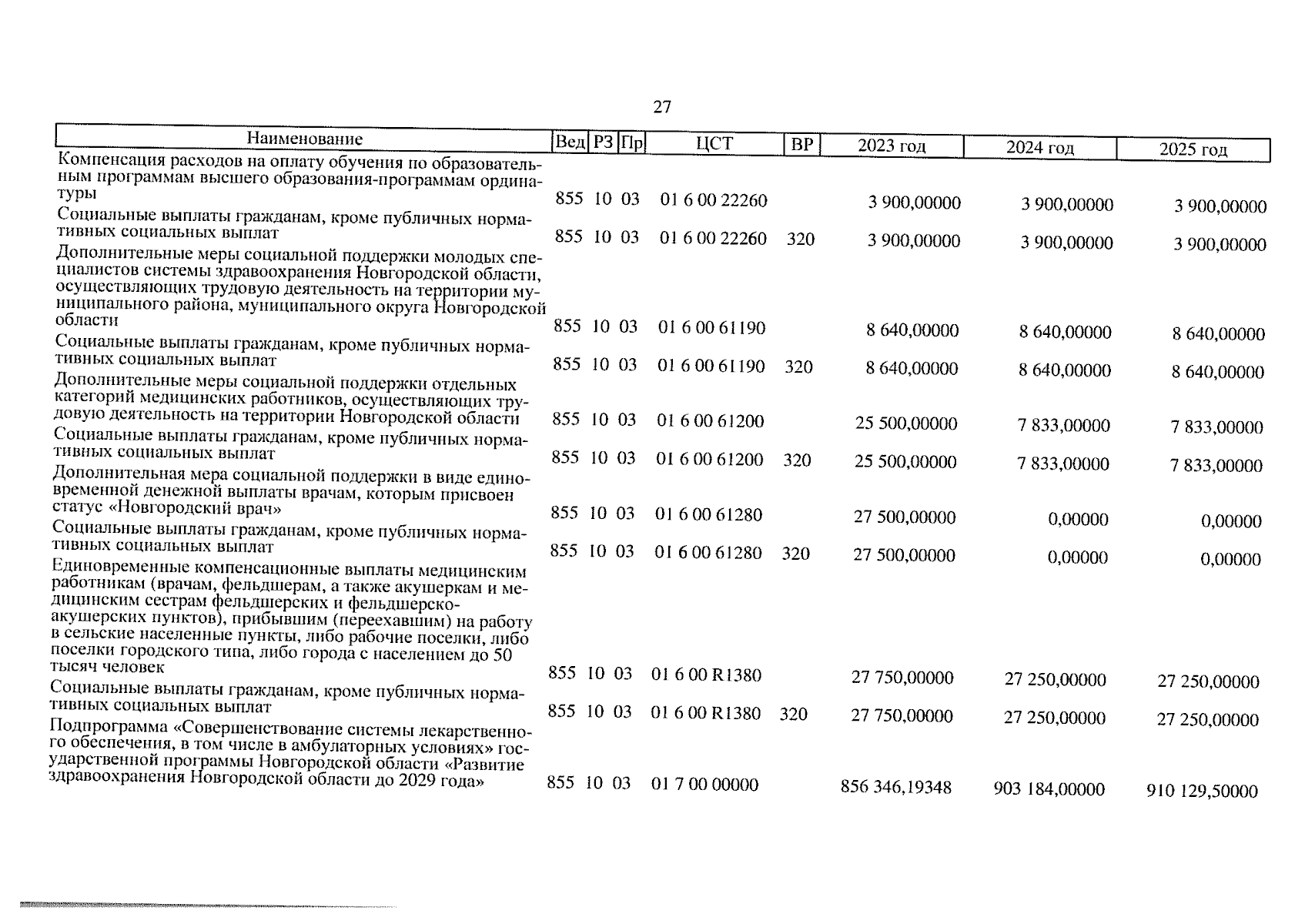 27

| Наименование | Вед | РЗ | Пр | ЦСТ | ВР | 2023 год | 2024 год | 2025 год |
|---|---|---|---|---|---|---|---|---|
| Компенсация расходов на оплату обучения по образовательным программам высшего образования-программам ординатуры | 855 | 10 | 03 | 01 6 00 22260 | | 3 900,00000 | 3 900,00000 | 3 900,00000 |
| Социальные выплаты гражданам, кроме публичных нормативных социальных выплат | 855 | 10 | 03 | 01 6 00 22260 | 320 | 3 900,00000 | 3 900,00000 | 3 900,00000 |
| Дополнительные меры социальной поддержки молодых специалистов системы здравоохранения Новгородской области, осуществляющих трудовую деятельность на территории муниципального района, муниципального округа Новгородской области | 855 | 10 | 03 | 01 6 00 61190 | | 8 640,00000 | 8 640,00000 | 8 640,00000 |
| Социальные выплаты гражданам, кроме публичных нормативных социальных выплат | 855 | 10 | 03 | 01 6 00 61190 | 320 | 8 640,00000 | 8 640,00000 | 8 640,00000 |
| Дополнительные меры социальной поддержки отдельных категорий медицинских работников, осуществляющих трудовую деятельность на территории Новгородской области | 855 | 10 | 03 | 01 6 00 61200 | | 25 500,00000 | 7 833,00000 | 7 833,00000 |
| Социальные выплаты гражданам, кроме публичных нормативных социальных выплат | 855 | 10 | 03 | 01 6 00 61200 | 320 | 25 500,00000 | 7 833,00000 | 7 833,00000 |
| Дополнительная мера социальной поддержки в виде единовременной денежной выплаты врачам, которым присвоен статус «Новгородский врач» | 855 | 10 | 03 | 01 6 00 61280 | | 27 500,00000 | 0,00000 | 0,00000 |
| Социальные выплаты гражданам, кроме публичных нормативных социальных выплат | 855 | 10 | 03 | 01 6 00 61280 | 320 | 27 500,00000 | 0,00000 | 0,00000 |
| Единовременные компенсационные выплаты медицинским работникам (врачам, фельдшерам, а также акушеркам и медицинским сестрам фельдшерских и фельдшерско-акушерских пунктов), прибывшим (переехавшим) на работу в сельские населенные пункты, либо рабочие поселки, либо поселки городского типа, либо города с населением до 50 тысяч человек | 855 | 10 | 03 | 01 6 00 R1380 | | 27 750,00000 | 27 250,00000 | 27 250,00000 |
| Социальные выплаты гражданам, кроме публичных нормативных социальных выплат | 855 | 10 | 03 | 01 6 00 R1380 | 320 | 27 750,00000 | 27 250,00000 | 27 250,00000 |
| Подпрограмма «Совершенствование системы лекарственного обеспечения, в том числе в амбулаторных условиях» государственной программы Новгородской области «Развитие здравоохранения Новгородской области до 2029 года» | 855 | 10 | 03 | 01 7 00 00000 | | 856 346,19348 | 903 184,00000 | 910 129,50000 |